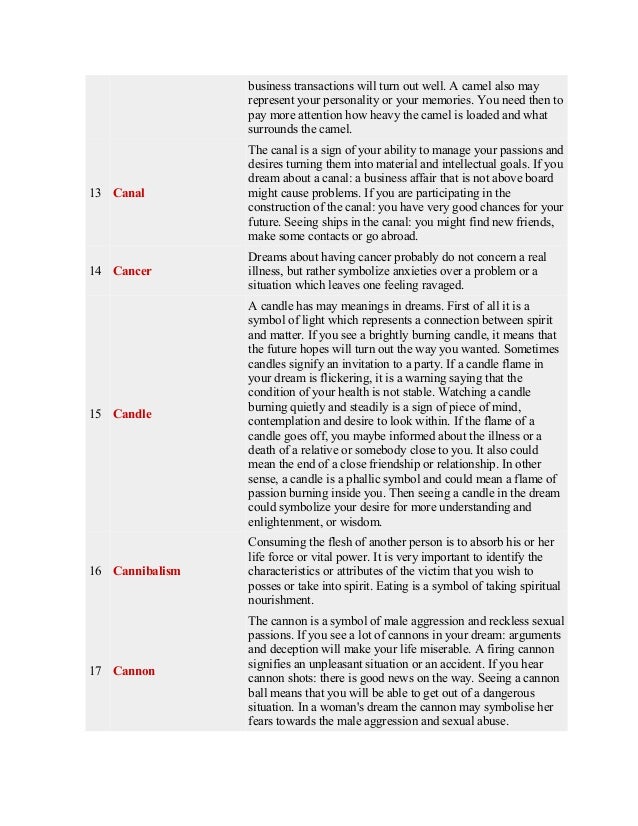 | | | |
|---|---|---|
| | | business transactions will turn out well. A camel also may represent your personality or your memories. You need then to pay more attention how heavy the camel is loaded and what surrounds the camel. |
| 13 | Canal | The canal is a sign of your ability to manage your passions and desires turning them into material and intellectual goals. If you dream about a canal: a business affair that is not above board might cause problems. If you are participating in the construction of the canal: you have very good chances for your future. Seeing ships in the canal: you might find new friends, make some contacts or go abroad. |
| 14 | Cancer | Dreams about having cancer probably do not concern a real illness, but rather symbolize anxieties over a problem or a situation which leaves one feeling ravaged. |
| 15 | Candle | A candle has may meanings in dreams. First of all it is a symbol of light which represents a connection between spirit and matter. If you see a brightly burning candle, it means that the future hopes will turn out the way you wanted. Sometimes candles signify an invitation to a party. If a candle flame in your dream is flickering, it is a warning saying that the condition of your health is not stable. Watching a candle burning quietly and steadily is a sign of piece of mind, contemplation and desire to look within. If the flame of a candle goes off, you maybe informed about the illness or a death of a relative or somebody close to you. It also could mean the end of a close friendship or relationship. In other sense, a candle is a phallic symbol and could mean a flame of passion burning inside you. Then seeing a candle in the dream could symbolize your desire for more understanding and enlightenment, or wisdom. |
| 16 | Cannibalism | Consuming the flesh of another person is to absorb his or her life force or vital power. It is very important to identify the characteristics or attributes of the victim that you wish to posses or take into spirit. Eating is a symbol of taking spiritual nourishment. |
| 17 | Cannon | The cannon is a symbol of male aggression and reckless sexual passions. If you see a lot of cannons in your dream: arguments and deception will make your life miserable. A firing cannon signifies an unpleasant situation or an accident. If you hear cannon shots: there is good news on the way. Seeing a cannon ball means that you will be able to get out of a dangerous situation. In a woman's dream the cannon may symbolise her fears towards the male aggression and sexual abuse. |